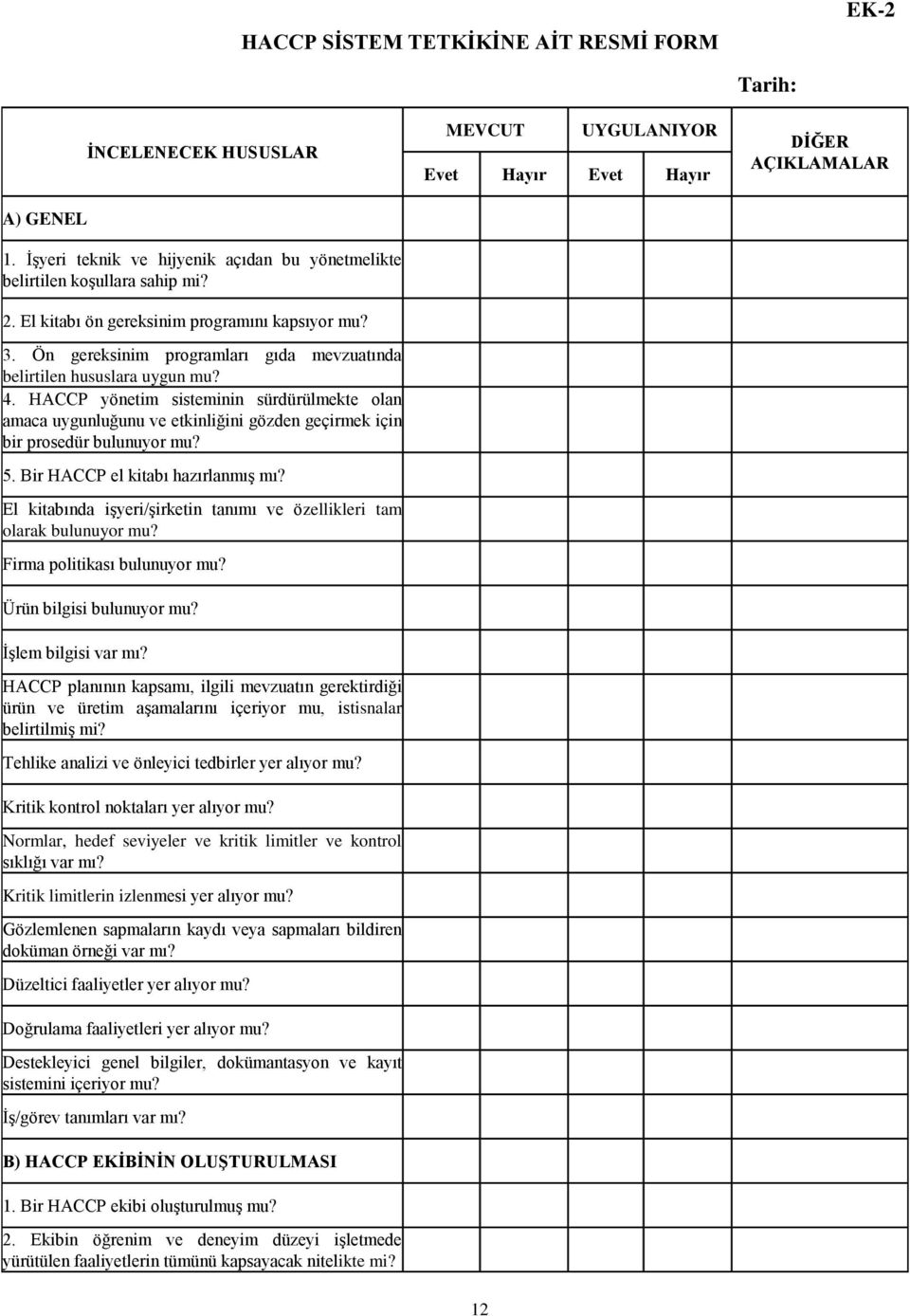 EK-2

HACCP SİSTEM TETKİKİNE AİT RESMİ FORM

Tarih:

| İNCELENECEK HUSUSLAR | MEVCUT Evet | MEVCUT Hayır | UYGULANIYOR Evet | UYGULANIYOR Hayır | DİĞER AÇIKLAMALAR |
|---|---|---|---|---|---|
| A) GENEL | | | | | |
| 1. İşyeri teknik ve hijyenik açıdan bu yönetmelikte belirtilen koşullara sahip mi? | | | | | |
| 2. El kitabı ön gereksinim programını kapsıyor mu? | | | | | |
| 3. Ön gereksinim programları gıda mevzuatında belirtilen hususlara uygun mu? | | | | | |
| 4. HACCP yönetim sisteminin sürdürülmekte olan amaca uygunluğunu ve etkinliğini gözden geçirmek için bir prosedür bulunuyor mu? | | | | | |
| 5. Bir HACCP el kitabı hazırlanmış mı? | | | | | |
| El kitabında işyeri/şirketin tanımı ve özellikleri tam olarak bulunuyor mu? | | | | | |
| Firma politikası bulunuyor mu? | | | | | |
| Ürün bilgisi bulunuyor mu? | | | | | |
| İşlem bilgisi var mı? | | | | | |
| HACCP planının kapsamı, ilgili mevzuatın gerektirdiği ürün ve üretim aşamalarını içeriyor mu, istisnalar belirtilmiş mi? | | | | | |
| Tehlike analizi ve önleyici tedbirler yer alıyor mu? | | | | | |
| Kritik kontrol noktaları yer alıyor mu? | | | | | |
| Normlar, hedef seviyeler ve kritik limitler ve kontrol sıklığı var mı? | | | | | |
| Kritik limitlerin izlenmesi yer alıyor mu? | | | | | |
| Gözlemlenen sapmaların kaydı veya sapmaları bildiren doküman örneği var mı? | | | | | |
| Düzeltici faaliyetler yer alıyor mu? | | | | | |
| Doğrulama faaliyetleri yer alıyor mu? | | | | | |
| Destekleyici genel bilgiler, dokümantasyon ve kayıt sistemini içeriyor mu? | | | | | |
| İş/görev tanımları var mı? | | | | | |
| B) HACCP EKİBİNİN OLUŞTURULMASI | | | | | |
| 1. Bir HACCP ekibi oluşturulmuş mu? | | | | | |
| 2. Ekibin öğrenim ve deneyim düzeyi işletmede yürütülen faaliyetlerin tümünü kapsayacak nitelikte mi? | | | | | |

12